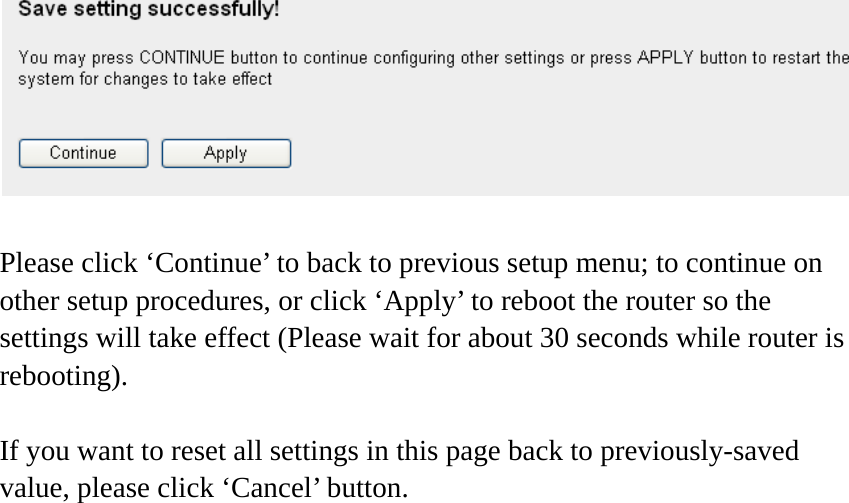 Save setting successfully!

You may press CONTINUE button to continue configuring other settings or press APPLY button to restart the system for changes to take effect

Continue Apply

Please click ‘Continue’ to back to previous setup menu; to continue on other setup procedures, or click ‘Apply’ to reboot the router so the settings will take effect (Please wait for about 30 seconds while router is rebooting).

If you want to reset all settings in this page back to previously-saved value, please click ‘Cancel’ button.